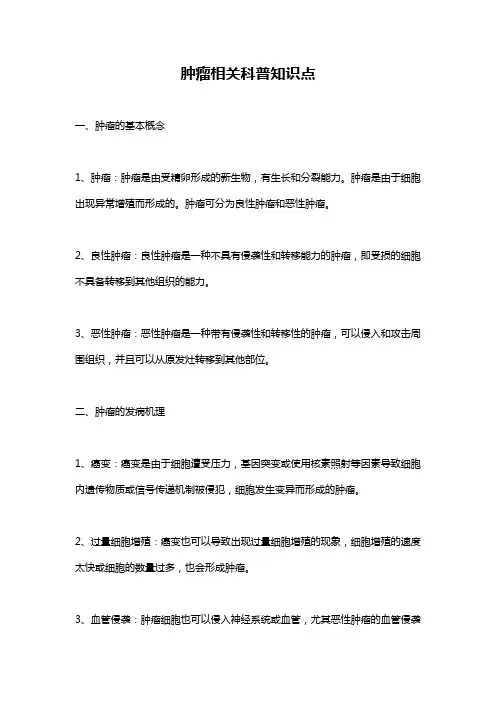 肿瘤相关科普知识点

一、肿瘤的基本概念

1、肿瘤：肿瘤是由受精卵形成的新生物，有生长和分裂能力。肿瘤是由于细胞出现异常增殖而形成的。肿瘤可分为良性肿瘤和恶性肿瘤。

2、良性肿瘤：良性肿瘤是一种不具有侵袭性和转移能力的肿瘤，即受损的细胞不具备转移到其他组织的能力。

3、恶性肿瘤：恶性肿瘤是一种带有侵袭性和转移性的肿瘤，可以侵入和攻击周围组织，并且可以从原发灶转移到其他部位。

二、肿瘤的发病机理

1、癌变：癌变是由于细胞遭受压力，基因突变或使用核素照射等因素导致细胞内遗传物质或信号传递机制被侵犯，细胞发生变异而形成的肿瘤。

2、过量细胞增殖：癌变也可以导致出现过量细胞增殖的现象，细胞增殖的速度太快或细胞的数量过多，也会形成肿瘤。

3、血管侵袭：肿瘤细胞也可以侵入神经系统或血管，尤其恶性肿瘤的血管侵袭